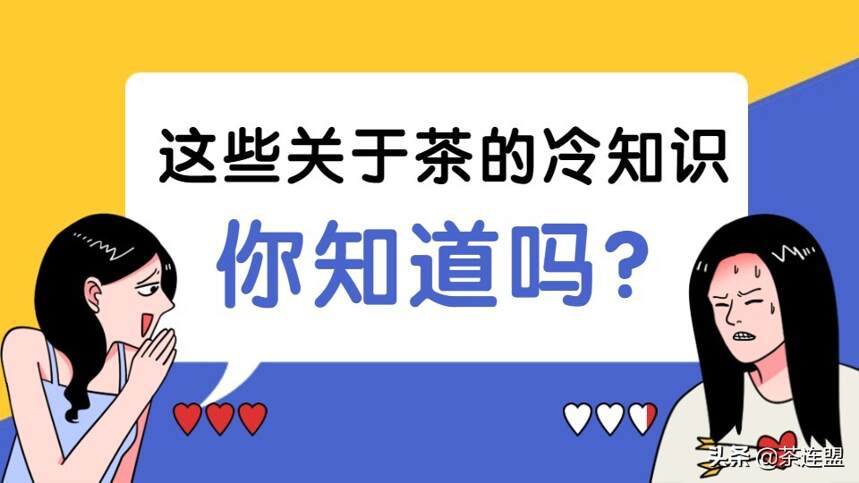 这些关于茶的冷知识

你知道吗？

头条 @茶连盟